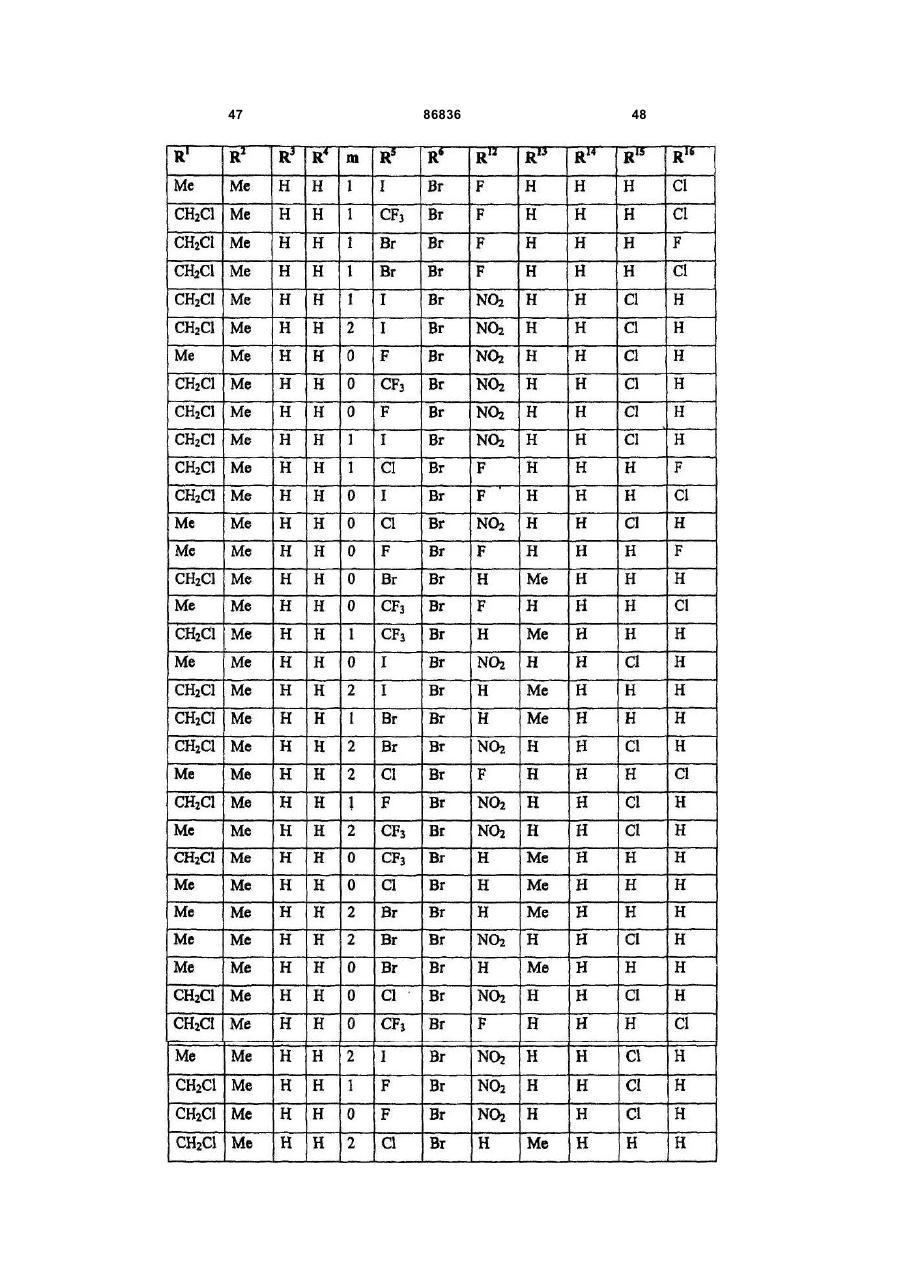 47 86836 48

| $R^1$ | $R^2$ | $R^3$ | $R^4$ | m | $R^5$ | $R^6$ | $R^{12}$ | $R^{13}$ | $R^{14}$ | $R^{15}$ | $R^{16}$ |
|---|---|---|---|---|---|---|---|---|---|---|---|
| Me | Me | H | H | 1 | I | Br | F | H | H | H | Cl |
| $CH_2Cl$ | Me | H | H | 1 | $CF_3$ | Br | F | H | H | H | Cl |
| $CH_2Cl$ | Me | H | H | 1 | Br | Br | F | H | H | H | F |
| $CH_2Cl$ | Me | H | H | 1 | Br | Br | F | H | H | H | Cl |
| $CH_2Cl$ | Me | H | H | 1 | I | Br | $NO_2$ | H | H | Cl | H |
| $CH_2Cl$ | Me | H | H | 2 | I | Br | $NO_2$ | H | H | Cl | H |
| Me | Me | H | H | 0 | F | Br | $NO_2$ | H | H | Cl | H |
| $CH_2Cl$ | Me | H | H | 0 | $CF_3$ | Br | $NO_2$ | H | H | Cl | H |
| $CH_2Cl$ | Me | H | H | 0 | F | Br | $NO_2$ | H | H | Cl | H |
| $CH_2Cl$ | Me | H | H | 1 | I | Br | $NO_2$ | H | H | Cl | H |
| $CH_2Cl$ | Me | H | H | 1 | Cl | Br | F | H | H | H | F |
| $CH_2Cl$ | Me | H | H | 0 | I | Br | F | H | H | H | Cl |
| Me | Me | H | H | 0 | Cl | Br | $NO_2$ | H | H | Cl | H |
| Me | Me | H | H | 0 | F | Br | F | H | H | H | F |
| $CH_2Cl$ | Me | H | H | 0 | Br | Br | H | Me | H | H | H |
| Me | Me | H | H | 0 | $CF_3$ | Br | F | H | H | H | Cl |
| $CH_2Cl$ | Me | H | H | 1 | $CF_3$ | Br | H | Me | H | H | H |
| Me | Me | H | H | 0 | I | Br | $NO_2$ | H | H | Cl | H |
| $CH_2Cl$ | Me | H | H | 2 | I | Br | H | Me | H | H | H |
| $CH_2Cl$ | Me | H | H | 1 | Br | Br | H | Me | H | H | H |
| $CH_2Cl$ | Me | H | H | 2 | Br | Br | $NO_2$ | H | H | Cl | H |
| Me | Me | H | H | 2 | Cl | Br | F | H | H | H | Cl |
| $CH_2Cl$ | Me | H | H | 1 | F | Br | $NO_2$ | H | H | Cl | H |
| Me | Me | H | H | 2 | $CF_3$ | Br | $NO_2$ | H | H | Cl | H |
| $CH_2Cl$ | Me | H | H | 0 | $CF_3$ | Br | H | Me | H | H | H |
| Me | Me | H | H | 0 | Cl | Br | H | Me | H | H | H |
| Me | Me | H | H | 2 | Br | Br | H | Me | H | H | H |
| Me | Me | H | H | 2 | Br | Br | $NO_2$ | H | H | Cl | H |
| Me | Me | H | H | 0 | Br | Br | H | Me | H | H | H |
| $CH_2Cl$ | Me | H | H | 0 | Cl | Br | $NO_2$ | H | H | Cl | H |
| $CH_2Cl$ | Me | H | H | 0 | $CF_3$ | Br | F | H | H | H | Cl |
| Me | Me | H | H | 2 | I | Br | $NO_2$ | H | H | Cl | H |
| $CH_2Cl$ | Me | H | H | 1 | F | Br | $NO_2$ | H | H | Cl | H |
| $CH_2Cl$ | Me | H | H | 0 | F | Br | $NO_2$ | H | H | Cl | H |
| $CH_2Cl$ | Me | H | H | 2 | Cl | Br | H | Me | H | H | H |